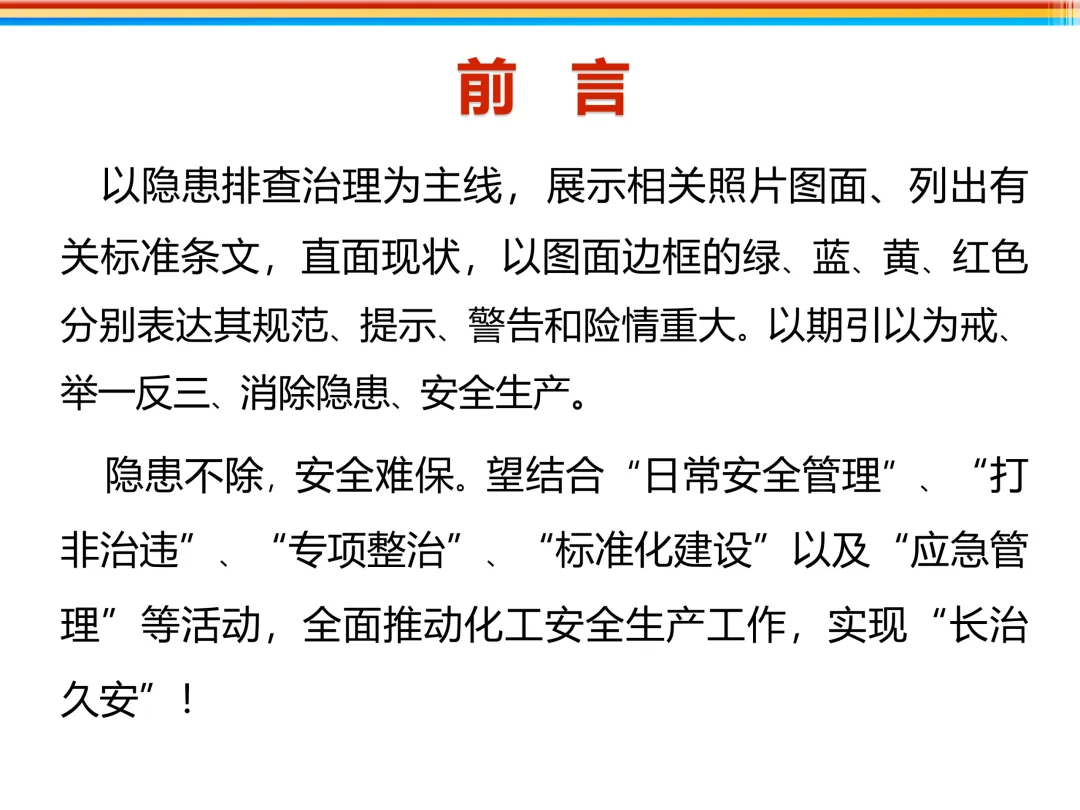 前 言

以隐患排查治理为主线，展示相关照片图面、列出有关标准条文，直面现状，以图面边框的绿、蓝、黄、红色分别表达其规范、提示、警告和险情重大。以期引以为戒、举一反三、消除隐患、安全生产。

隐患不除，安全难保。望结合“日常安全管理”、“打非治违”、“专项整治”、“标准化建设”以及“应急管理”等活动，全面推动化工安全生产工作，实现“长治久安”！